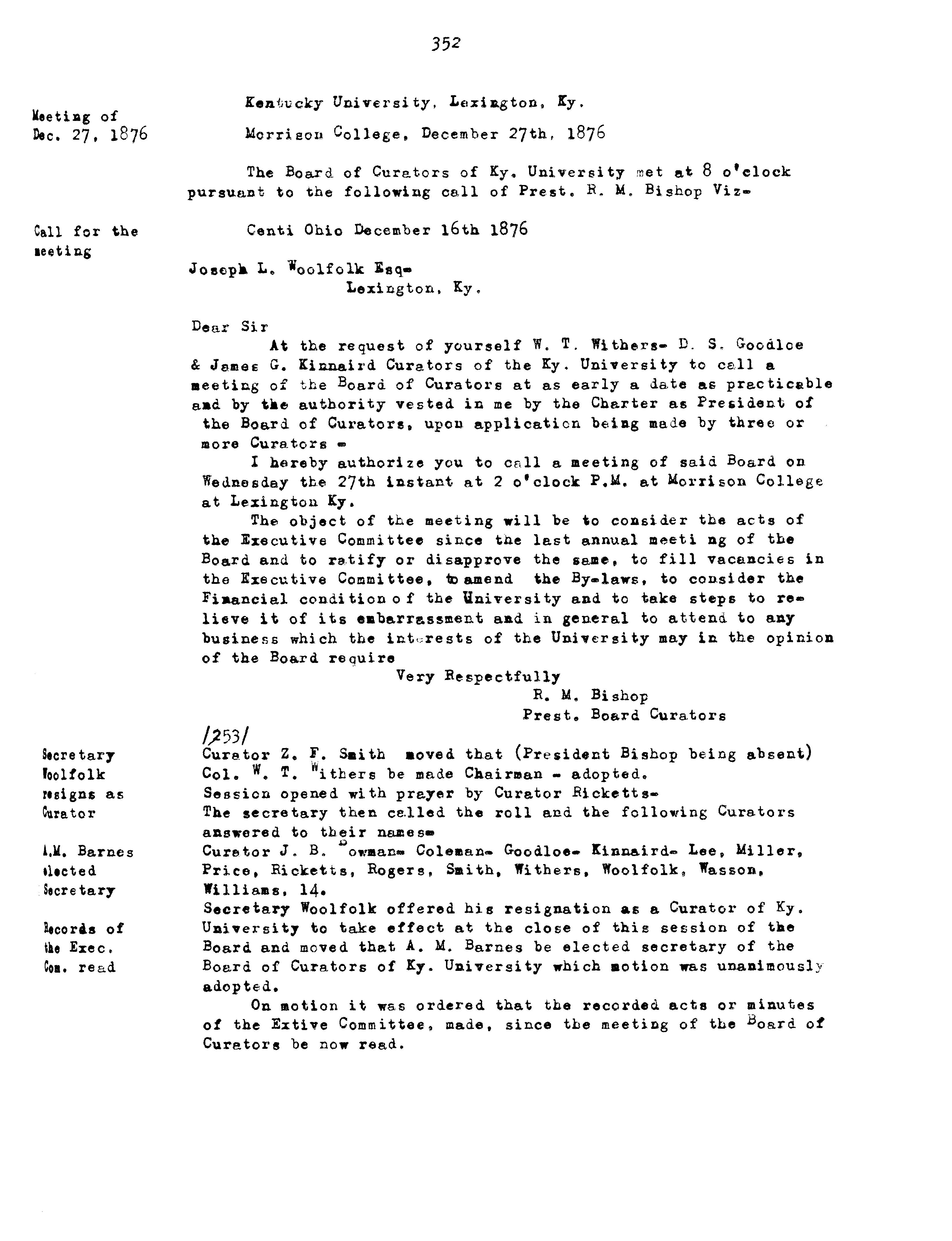 352

Meeting of Dec. 27, 1876

Kentucky University, Lexington, Ky.
Morrison College, December 27th, 1876

The Board of Curators of Ky. University met at 8 o'clock pursuant to the following call of Prest. R. M. Bishop Viz-

Call for the meeting

Centi Ohio December 16th 1876

Joseph L. Woolfolk Esq-
Lexington, Ky.

Dear Sir
At the request of yourself W. T. Withers- D. S. Goodloe & James G. Kinnaird Curators of the Ky. University to call a meeting of the Board of Curators at as early a date as practicable and by the authority vested in me by the Charter as President of the Board of Curators, upon application being made by three or more Curators -
I hereby authorize you to call a meeting of said Board on Wednesday the 27th instant at 2 o'clock P.M. at Morrison College at Lexington Ky.
The object of the meeting will be to consider the acts of the Executive Committee since the last annual meeti ng of the Board and to ratify or disapprove the same, to fill vacancies in the Executive Committee, to amend the By-laws, to consider the Financial condition of the University and to take steps to relieve it of its embarrassment and in general to attend to any business which the interests of the University may in the opinion of the Board require
Very Respectfully
R. M. Bishop
Prest. Board Curators

/253/

Secretary Woolfolk resigns as Curator

A.M. Barnes elected Secretary

Records of the Exec. Com. read

Curator Z. F. Smith moved that (President Bishop being absent) Col. W. T. Withers be made Chairman - adopted.
Session opened with prayer by Curator Ricketts-
The secretary then called the roll and the following Curators answered to their names-
Curator J. B. Bowman- Coleman- Goodloe- Kinnaird- Lee, Miller, Price, Ricketts, Rogers, Smith, Withers, Woolfolk, Wasson, Williams, 14.
Secretary Woolfolk offered his resignation as a Curator of Ky. University to take effect at the close of this session of the Board and moved that A. M. Barnes be elected secretary of the Board of Curators of Ky. University which motion was unanimously adopted.
On motion it was ordered that the recorded acts or minutes of the Extive Committee, made, since the meeting of the Board of Curators be now read.